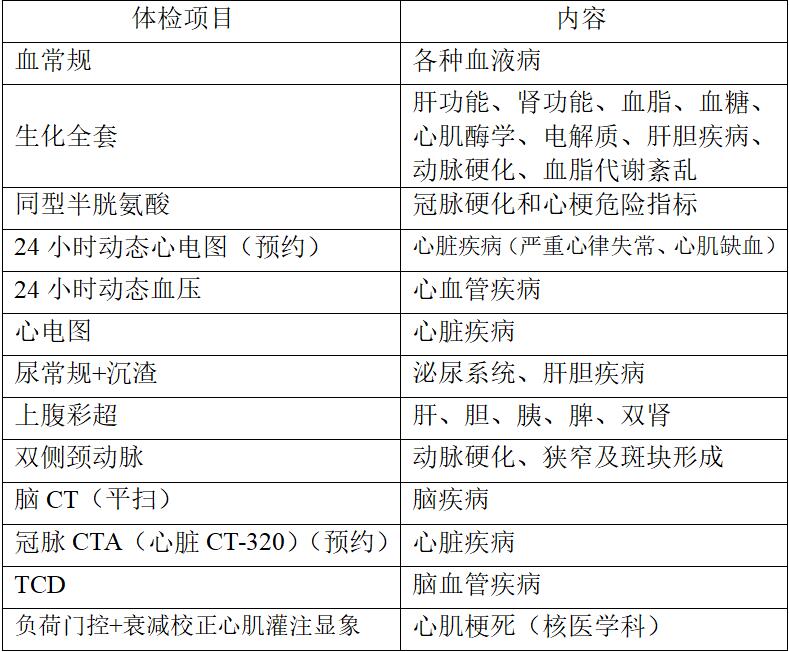 | 体检项目 | 内容 |
|---|---|
| 血常规 | 各种血液病 |
| 生化全套 | 肝功能、肾功能、血脂、血糖、心肌酶学、电解质、肝胆疾病、动脉硬化、血脂代谢紊乱 |
| 同型半胱氨酸 | 冠脉硬化和心梗危险指标 |
| 24小时动态心电图（预约） | 心脏疾病（严重心律失常、心肌缺血） |
| 24小时动态血压 | 心血管疾病 |
| 心电图 | 心脏疾病 |
| 尿常规+沉渣 | 泌尿系统、肝胆疾病 |
| 上腹彩超 | 肝、胆、胰、脾、双肾 |
| 双侧颈动脉 | 动脉硬化、狭窄及斑块形成 |
| 脑CT（平扫） | 脑疾病 |
| 冠脉CTA（心脏CT-320）（预约） | 心脏疾病 |
| TCD | 脑血管疾病 |
| 负荷门控+衰减校正心肌灌注显象 | 心肌梗死（核医学科） |